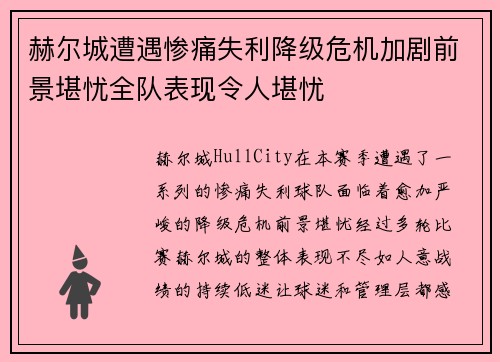 赫尔城遭遇惨痛失利降级危机加剧前景堪忧全队表现令人堪忧

赫尔城HullCity在本赛季遭遇了一系列的惨痛失利球队面临着愈加严峻的降级危机前景堪忧经过多轮比赛赫尔城的整体表现不尽如人意战绩的持续低迷让球迷和管理层都感